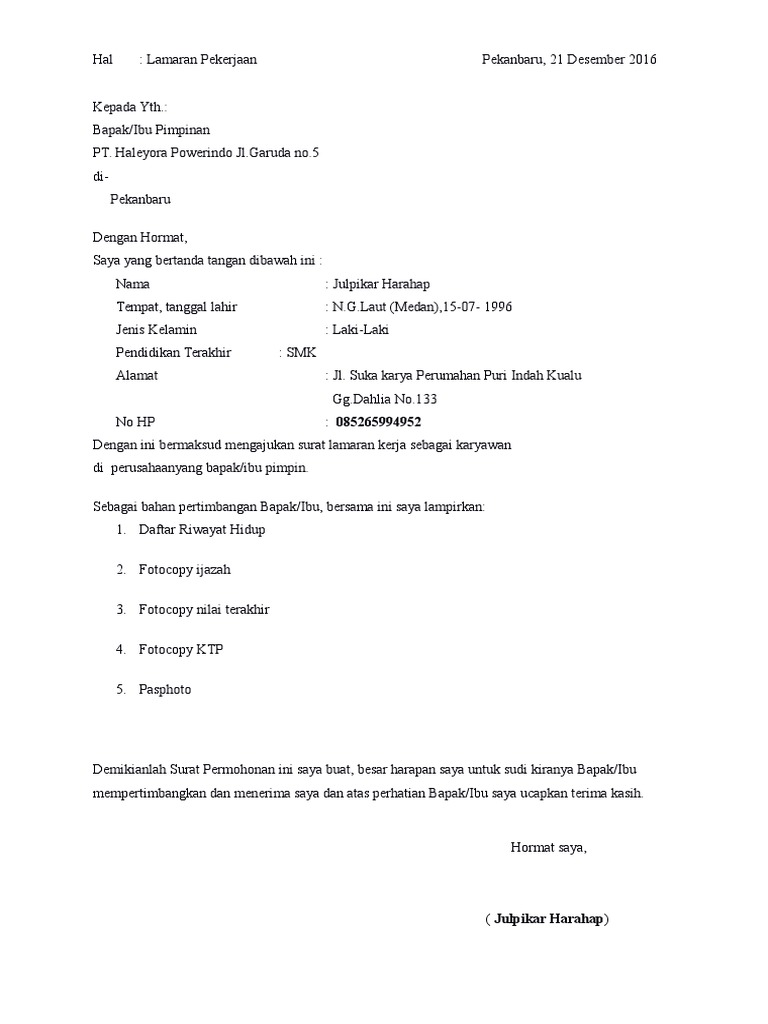 Hal : Lamaran Pekerjaan

Pekanbaru, 21 Desember 2016

Kepada Yth.:
Bapak/Ibu Pimpinan
PT. Haleyora Powerindo Jl.Garuda no.5
di-
Pekanbaru

Dengan Hormat,
Saya yang bertanda tangan dibawah ini :
Nama : Julpikar Harahap
Tempat, tanggal lahir : N.G.Laut (Medan),15-07- 1996
Jenis Kelamin : Laki-Laki
Pendidikan Terakhir : SMK
Alamat : Jl. Suka karya Perumahan Puri Indah Kualu Gg.Dahlia No.133
No HP : 085265994952
Dengan ini bermaksud mengajukan surat lamaran kerja sebagai karyawan di perusahaanyang bapak/ibu pimpin.

Sebagai bahan pertimbangan Bapak/Ibu, bersama ini saya lampirkan:
1. Daftar Riwayat Hidup

2. Fotocopy ijazah

3. Fotocopy nilai terakhir

4. Fotocopy KTP

5. Pasphoto

Demikianlah Surat Permohonan ini saya buat, besar harapan saya untuk sudi kiranya Bapak/Ibu mempertimbangkan dan menerima saya dan atas perhatian Bapak/Ibu saya ucapkan terima kasih.

Hormat saya,

( Julpikar Harahap)